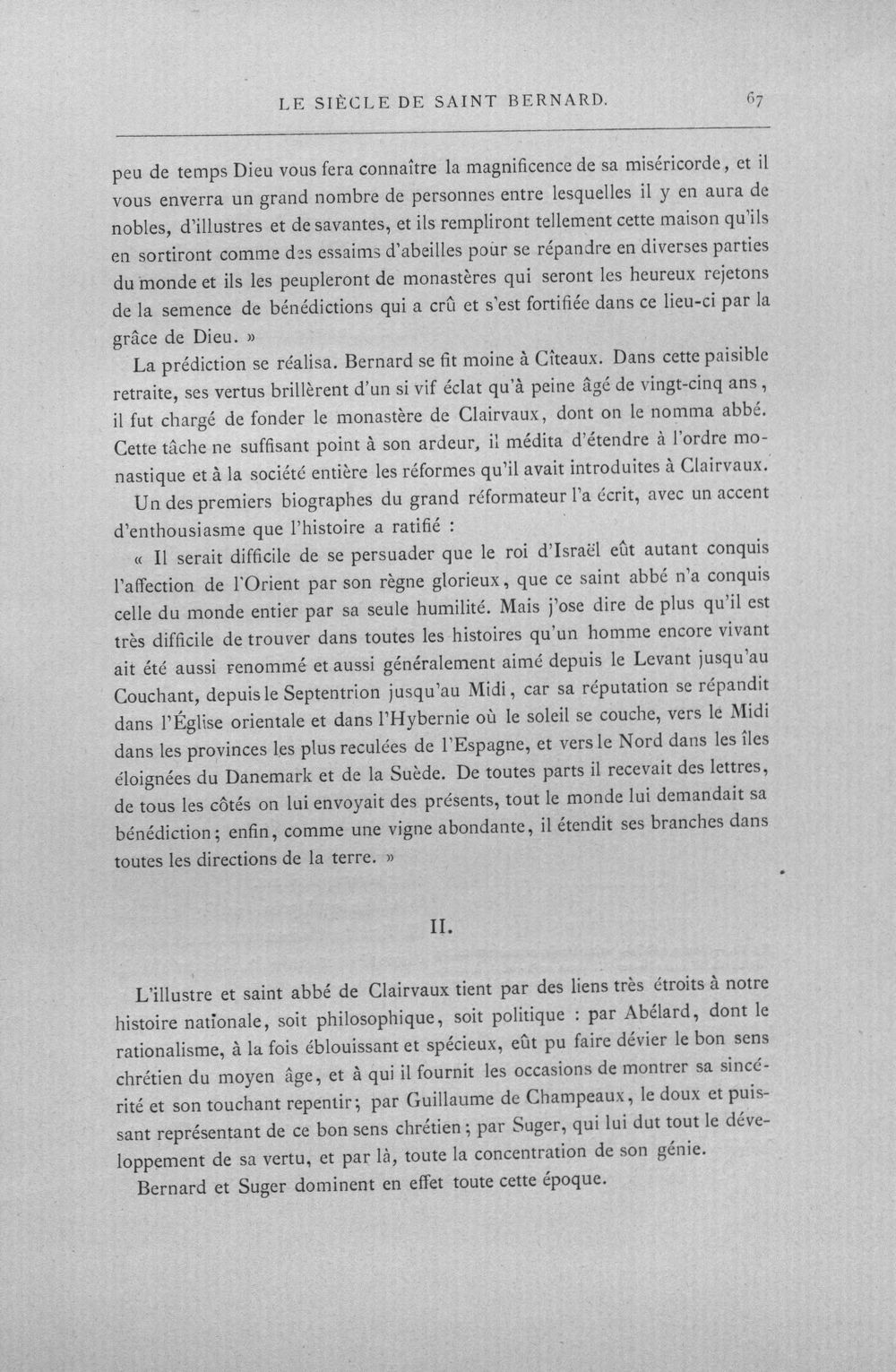 LE SIÈCLE DE SAINT BERNARD. 67

peu de temps Dieu vous fera connaître la magnificence de sa miséricorde, et il vous enverra un grand nombre de personnes entre lesquelles il y en aura de nobles, d'illustres et de savantes, et ils rempliront tellement cette maison qu'ils en sortiront comme des essaims d'abeilles pour se répandre en diverses parties du monde et ils les peupleront de monastères qui seront les heureux rejetons de la semence de bénédictions qui a crû et s'est fortifiée dans ce lieu-ci par la grâce de Dieu. »

La prédiction se réalisa. Bernard se fit moine à Cîteaux. Dans cette paisible retraite, ses vertus brillèrent d'un si vif éclat qu'à peine âgé de vingt-cinq ans, il fut chargé de fonder le monastère de Clairvaux, dont on le nomma abbé. Cette tâche ne suffisant point à son ardeur, il médita d'étendre à l'ordre monastique et à la société entière les réformes qu'il avait introduites à Clairvaux.

Un des premiers biographes du grand réformateur l'a écrit, avec un accent d'enthousiasme que l'histoire a ratifié :

« Il serait difficile de se persuader que le roi d'Israël eût autant conquis l'affection de l'Orient par son règne glorieux, que ce saint abbé n'a conquis celle du monde entier par sa seule humilité. Mais j'ose dire de plus qu'il est très difficile de trouver dans toutes les histoires qu'un homme encore vivant ait été aussi renommé et aussi généralement aimé depuis le Levant jusqu'au Couchant, depuis le Septentrion jusqu'au Midi, car sa réputation se répandit dans l'Église orientale et dans l'Hybernie où le soleil se couche, vers le Midi dans les provinces les plus reculées de l'Espagne, et vers le Nord dans les îles éloignées du Danemark et de la Suède. De toutes parts il recevait des lettres, de tous les côtés on lui envoyait des présents, tout le monde lui demandait sa bénédiction; enfin, comme une vigne abondante, il étendit ses branches dans toutes les directions de la terre. »

II.

L'illustre et saint abbé de Clairvaux tient par des liens très étroits à notre histoire nationale, soit philosophique, soit politique : par Abélard, dont le rationalisme, à la fois éblouissant et spécieux, eût pu faire dévier le bon sens chrétien du moyen âge, et à qui il fournit les occasions de montrer sa sincérité et son touchant repentir; par Guillaume de Champeaux, le doux et puissant représentant de ce bon sens chrétien; par Suger, qui lui dut tout le développement de sa vertu, et par là, toute la concentration de son génie.

Bernard et Suger dominent en effet toute cette époque.